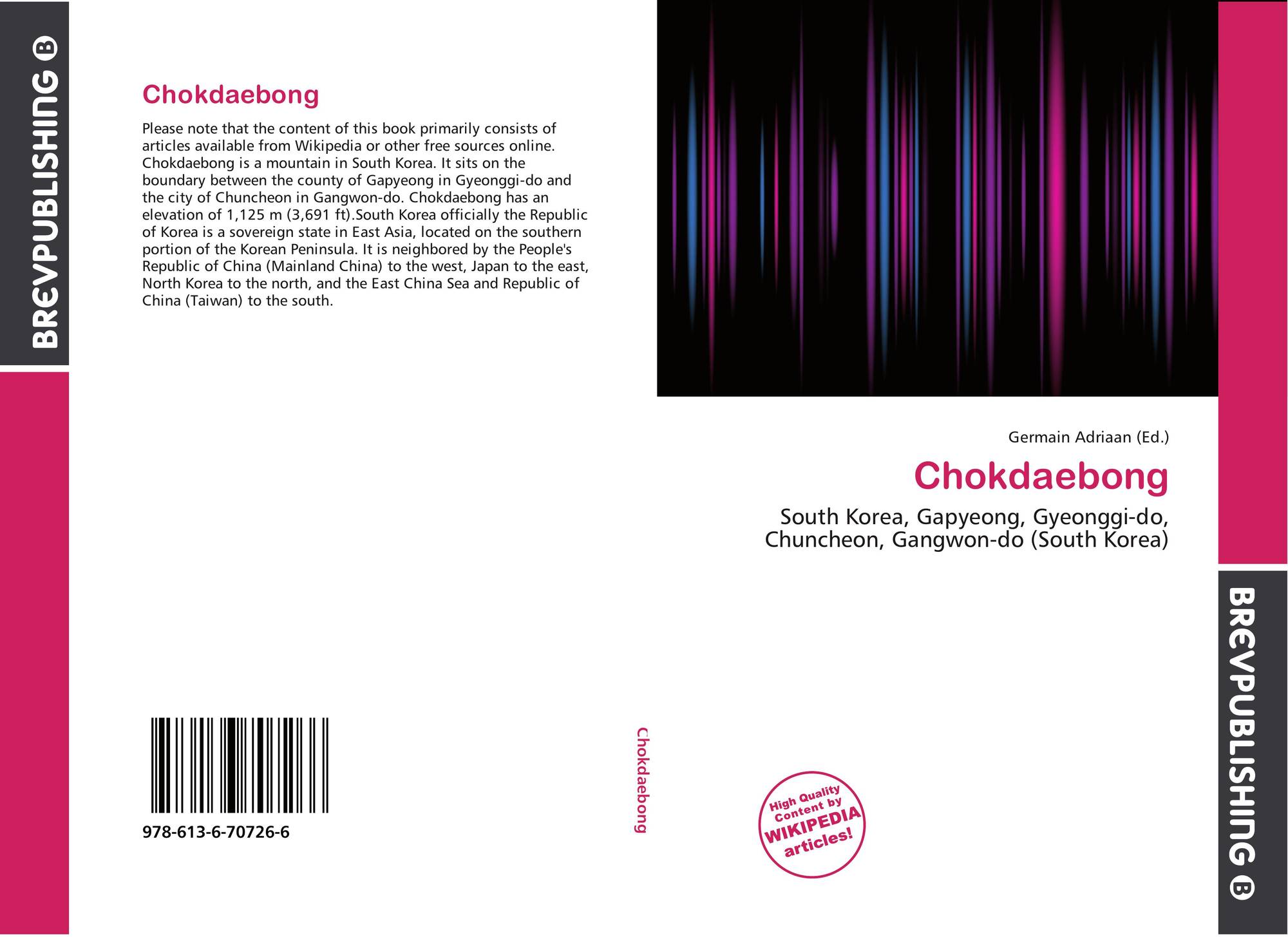 BREVPUBLISHING B

Chokdaebong

Please note that the content of this book primarily consists of articles available from Wikipedia or other free sources online. Chokdaebong is a mountain in South Korea. It sits on the boundary between the county of Gapyeong in Gyeonggi-do and the city of Chuncheon in Gangwon-do. Chokdaebong has an elevation of 1,125 m (3,691 ft).South Korea officially the Republic of Korea is a sovereign state in East Asia, located on the southern portion of the Korean Peninsula. It is neighbored by the People's Republic of China (Mainland China) to the west, Japan to the east, North Korea to the north, and the East China Sea and Republic of China (Taiwan) to the south.

978-613-6-70726-6

Chokdaebong

Germain Adriaan (Ed.)

Chokdaebong

South Korea, Gapyeong, Gyeonggi-do, Chuncheon, Gangwon-do (South Korea)

High Quality Content by WIKIPEDIA articles!

BREVPUBLISHING B